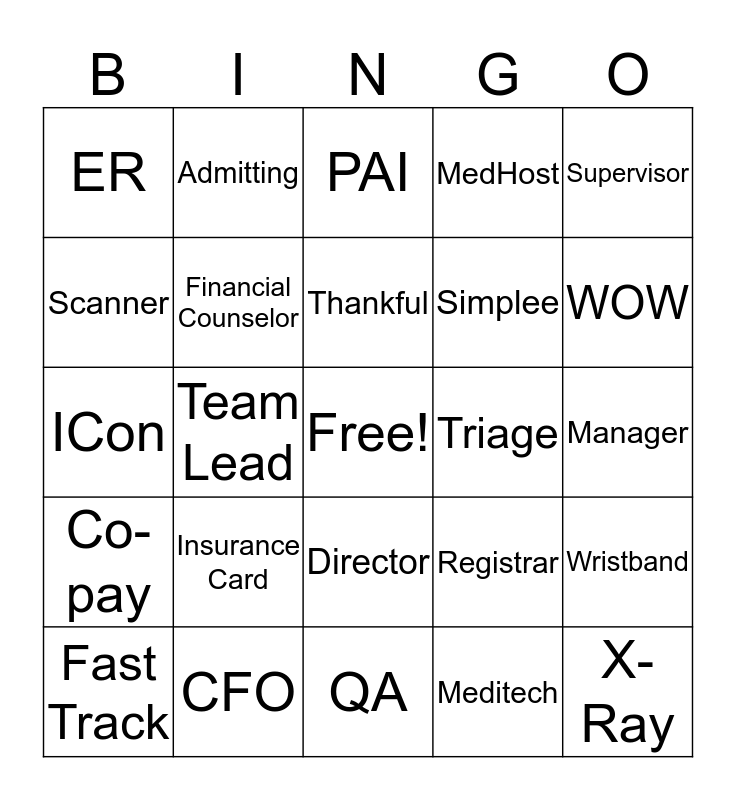 | B | I | N | G | O |
|---|---|---|---|---|
| ER | Admitting | PAI | MedHost | Supervisor |
| Scanner | Financial Counselor | Thankful | Simplee | WOW |
| ICon | Team Lead | Free! | Triage | Manager |
| Co-pay | Insurance Card | Director | Registrar | Wristband |
| Fast Track | CFO | QA | Meditech | X-Ray |